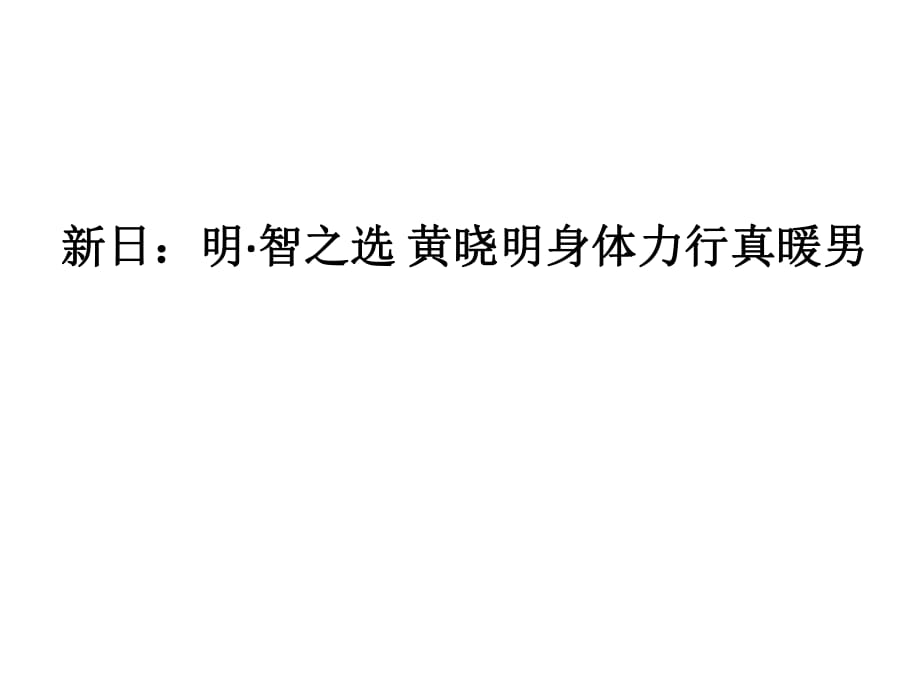 新日：明·智之选 黄晓明身体力行真暖男